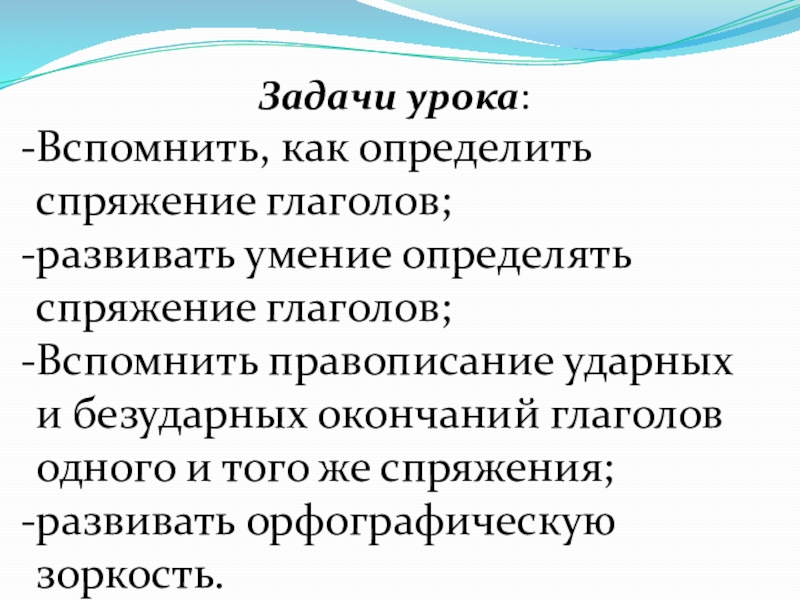 Задачи урока:

-Вспомнить, как определить спряжение глаголов;

-развивать умение определять спряжение глаголов;

-Вспомнить правописание ударных и безударных окончаний глаголов одного и того же спряжения;

-развивать орфографическую зоркость.